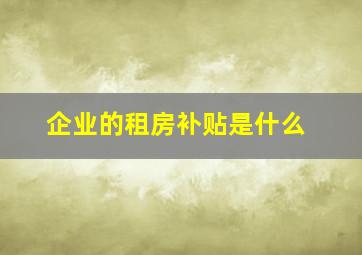 企业的租房补贴是什么